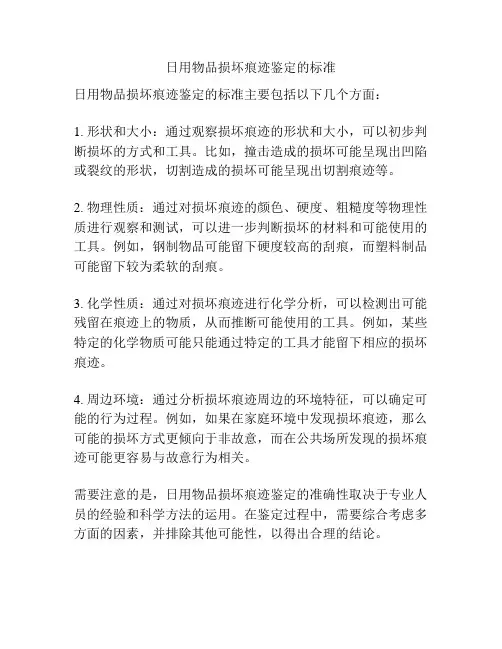 日用物品损坏痕迹鉴定的标准

日用物品损坏痕迹鉴定的标准主要包括以下几个方面：

1. 形状和大小：通过观察损坏痕迹的形状和大小，可以初步判断损坏的方式和工具。比如，撞击造成的损坏可能呈现出凹陷或裂纹的形状，切割造成的损坏可能呈现出切割痕迹等。

2. 物理性质：通过对损坏痕迹的颜色、硬度、粗糙度等物理性质进行观察和测试，可以进一步判断损坏的材料和可能使用的工具。例如，钢制物品可能留下硬度较高的刮痕，而塑料制品可能留下较为柔软的刮痕。

3. 化学性质：通过对损坏痕迹进行化学分析，可以检测出可能残留在痕迹上的物质，从而推断可能使用的工具。例如，某些特定的化学物质可能只能通过特定的工具才能留下相应的损坏痕迹。

4. 周边环境：通过分析损坏痕迹周边的环境特征，可以确定可能的行为过程。例如，如果在家庭环境中发现损坏痕迹，那么可能的损坏方式更倾向于非故意，而在公共场所发现的损坏痕迹可能更容易与故意行为相关。

需要注意的是，日用物品损坏痕迹鉴定的准确性取决于专业人员的经验和科学方法的运用。在鉴定过程中，需要综合考虑多方面的因素，并排除其他可能性，以得出合理的结论。